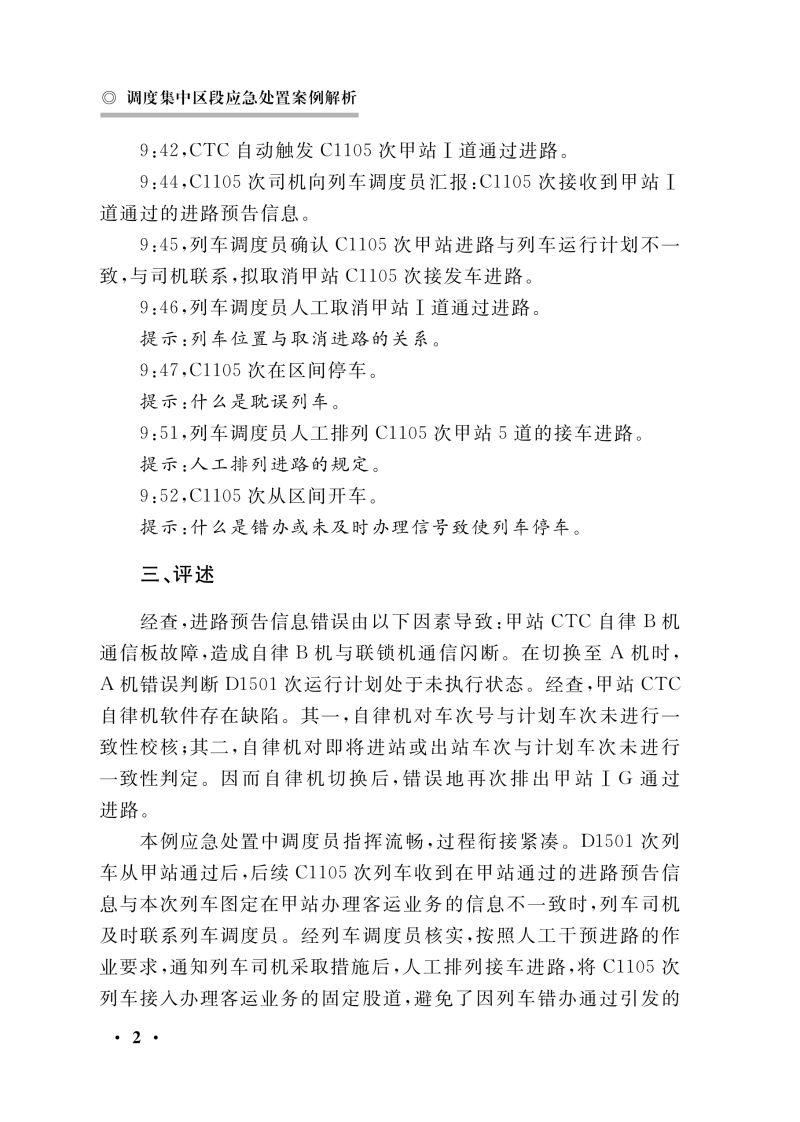 ◎ 调度集中区段应急处置案例解析

9:42,CTC 自动触发 C1105 次甲站Ⅰ道通过进路。

9:44,C1105 次司机向列车调度员汇报:C1105 次接收到甲站Ⅰ道通过的进路预告信息。

9:45,列车调度员确认 C1105 次甲站进路与列车运行计划不一致,与司机联系,拟取消甲站 C1105 次接发车进路。

9:46,列车调度员人工取消甲站Ⅰ道通过进路。

提示:列车位置与取消进路的关系。

9:47,C1105 次在区间停车。

提示:什么是耽误列车。

9:51,列车调度员人工排列 C1105 次甲站 5 道的接车进路。

提示:人工排列进路的规定。

9:52,C1105 次从区间开车。

提示:什么是错办或未及时办理信号致使列车停车。

三、评述

经查,进路预告信息错误由以下因素导致:甲站 CTC 自律 B 机通信板故障,造成自律 B 机与联锁机通信闪断。在切换至 A 机时,A 机错误判断 D1501 次运行计划处于未执行状态。经查,甲站 CTC 自律机软件存在缺陷。其一,自律机对车次号与计划车次未进行一致性校核;其二,自律机对即将进站或出站车次与计划车次未进行一致性判定。因而自律机切换后,错误地再次排出甲站ⅠG 通过进路。

本例应急处置中调度员指挥流畅,过程衔接紧凑。D1501 次列车从甲站通过后,后续 C1105 次列车收到在甲站通过的进路预告信息与本次列车图定在甲站办理客运业务的信息不一致时,列车司机及时联系列车调度员。经列车调度员核实,按照人工干预进路的作业要求,通知列车司机采取措施后,人工排列接车进路,将 C1105 次列车接入办理客运业务的固定股道,避免了因列车错办通过引发的

· 2 ·